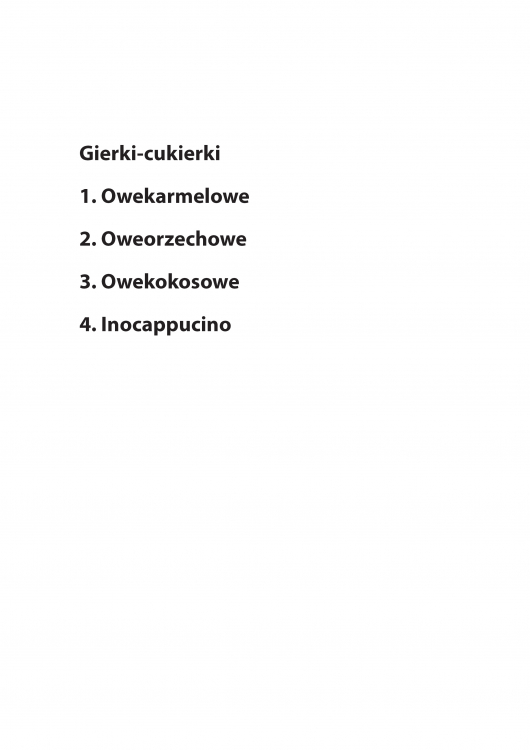 Gierki-cukierki

1. Owekarmelowe

2. Oweorzechowe

3. Owekokosowe

4. Inocappucino